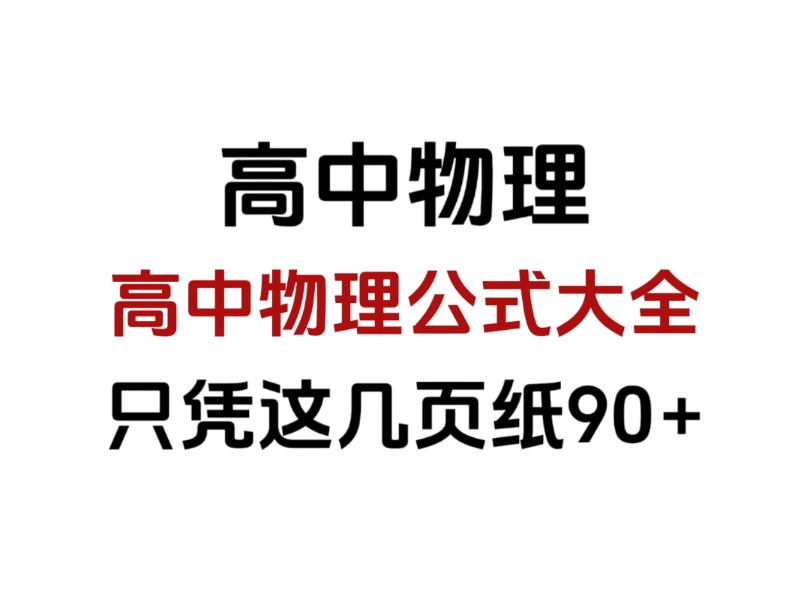 高中物理

高中物理公式大全

只凭这几页纸90+